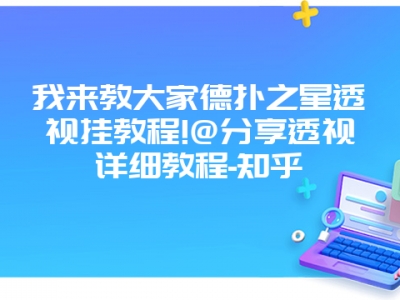 我来教大家德扑之星透视挂教程!@分享透视详细教程-知乎